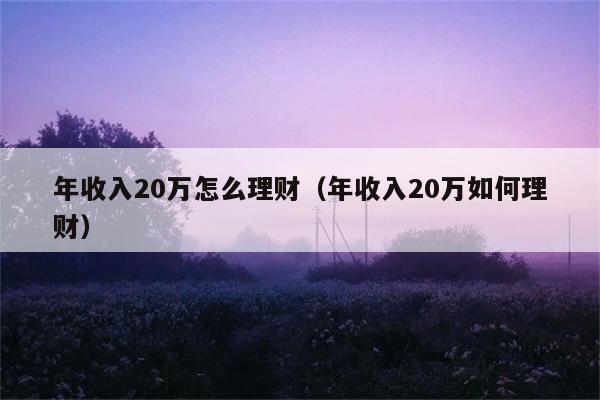 年收入20万怎么理财（年收入20万如何理财）